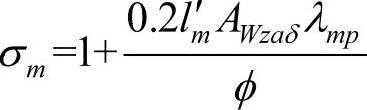 $\sigma_m = 1 + \frac{0.2 l'_m A_{Wza\delta} \lambda_{mp}}{\phi}$